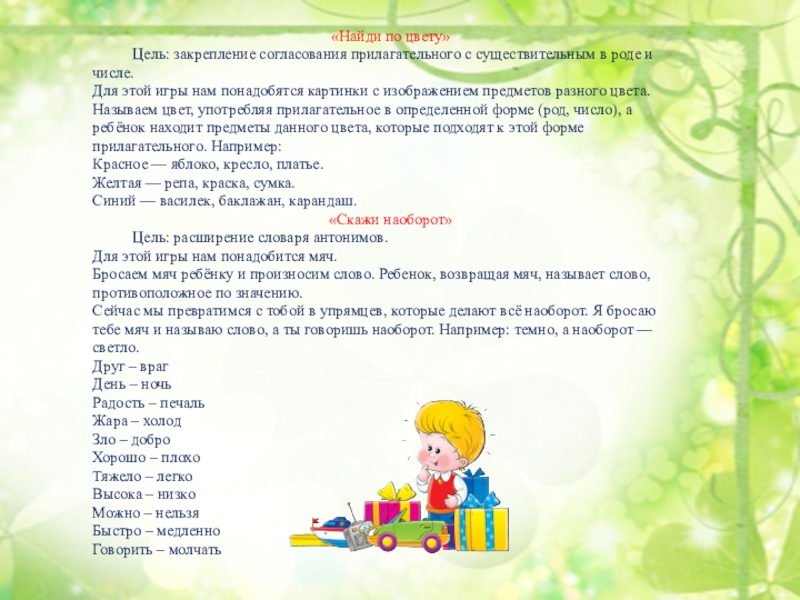 «Найди по цвету»

Цель: закрепление согласования прилагательного с существительным в роде и числе.
Для этой игры нам понадобятся картинки с изображением предметов разного цвета.
Называем цвет, употребляя прилагательное в определенной форме (род, число), а ребёнок находит предметы данного цвета, которые подходят к этой форме прилагательного. Например:
Красное — яблоко, кресло, платье.
Желтая — репа, краска, сумка.
Синий — василек, баклажан, карандаш.

«Скажи наоборот»

Цель: расширение словаря антонимов.
Для этой игры нам понадобится мяч.
Бросаем мяч ребёнку и произносим слово. Ребенок, возвращая мяч, называет слово, противоположное по значению.
Сейчас мы превратимся с тобой в упрямцев, которые делают всё наоборот. Я бросаю тебе мяч и называю слово, а ты говоришь наоборот. Например: темно, а наоборот — светло.
Друг – враг
День – ночь
Радость – печаль
Жара – холод
Зло – добро
Хорошо – плохо
Тяжело – легко
Высока – низко
Можно – нельзя
Быстро – медленно
Говорить – молчать